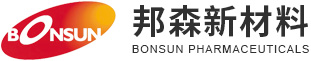 BONSUN

邦森新材料

BONSUN PHARMACEUTICALS